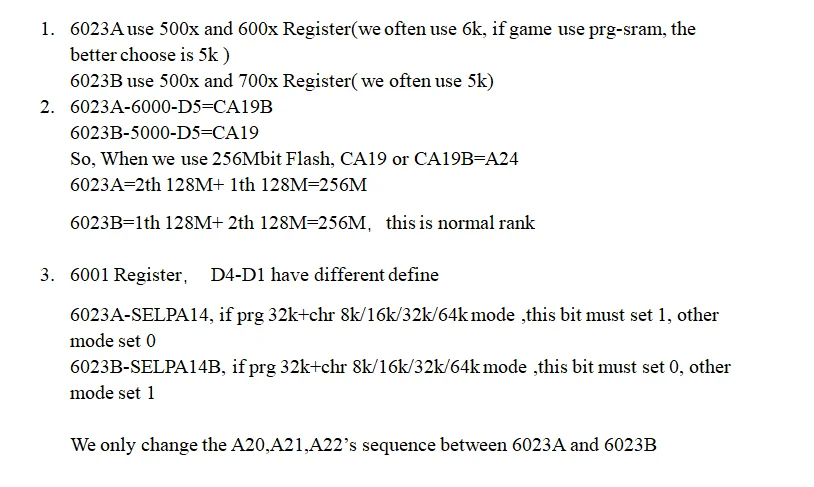 1. 6023A use 500x and 600x Register(we often use 6k, if game use prg-sram, the better choose is 5k )
6023B use 500x and 700x Register( we often use 5k)
2. 6023A-6000-D5=CA19B
6023B-5000-D5=CA19
So, When we use 256Mbit Flash, CA19 or CA19B=A24
6023A=2th 128M+ 1th 128M=256M

6023B=1th 128M+ 2th 128M=256M, this is normal rank

3. 6001 Register, D4-D1 have different define

6023A-SELPA14, if prg 32k+chr 8k/16k/32k/64k mode ,this bit must set 1, other mode set 0
6023B-SELPA14B, if prg 32k+chr 8k/16k/32k/64k mode ,this bit must set 0, other mode set 1

We only change the A20,A21,A22's sequence between 6023A and 6023B